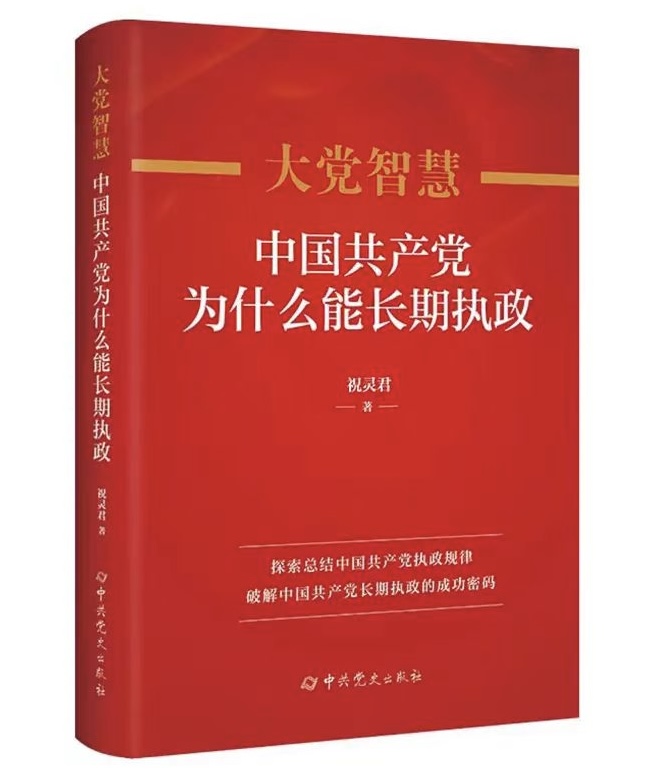 大党智慧
中国共产党为什么能长期执政
祝灵君 著
中共党史出版社

大党智慧
中国共产党
为什么能长期执政

祝灵君
— 著 —

探索总结中国共产党执政规律
破解中国共产党长期执政的成功密码

中共党史出版社